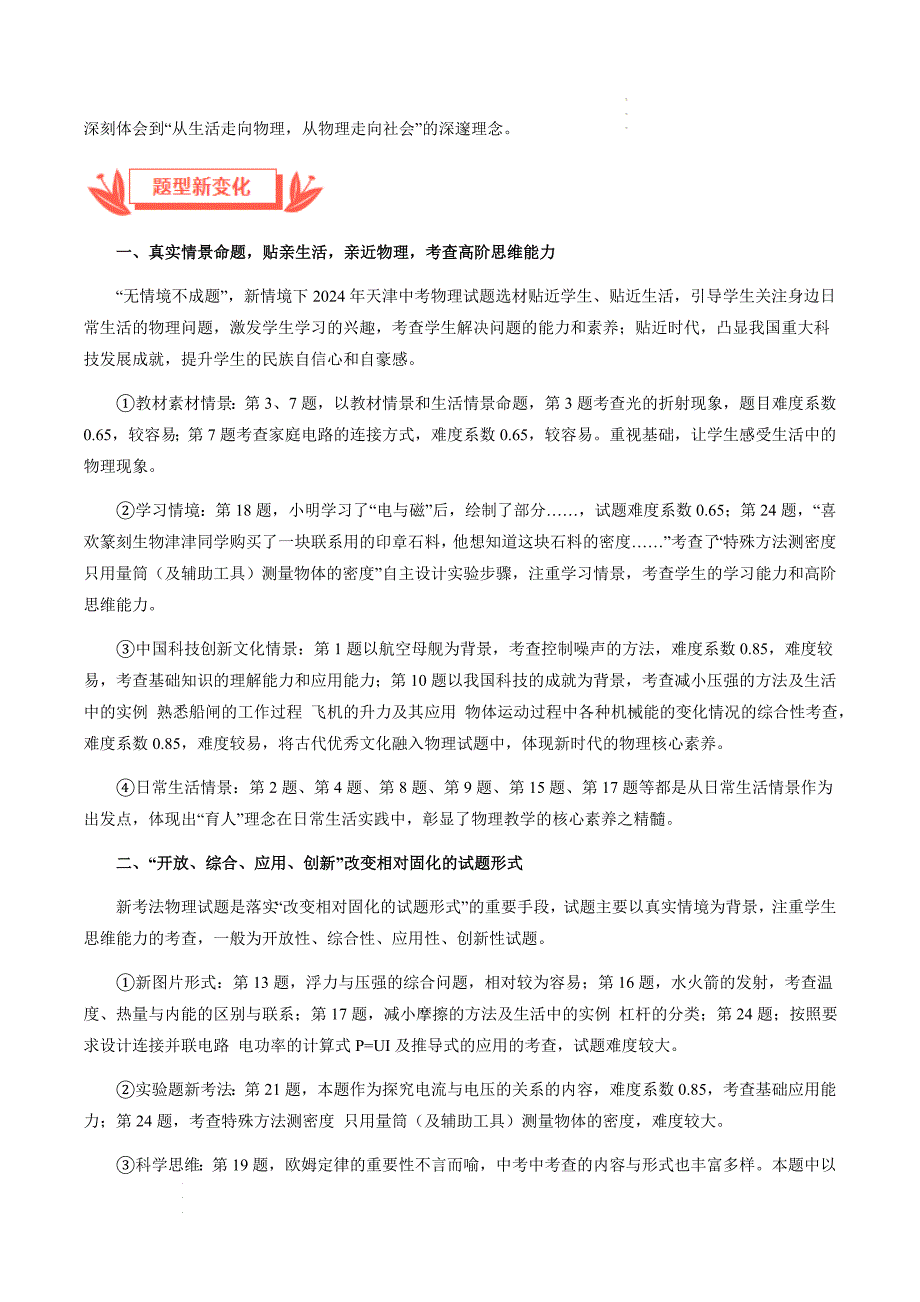 深刻体会到“从生活走向物理，从物理走向社会”的深邃理念。

题型新变化

一、真实情景命题，贴亲生活，亲近物理，考查高阶思维能力

“无情境不成题”，新情境下 2024 年天津中考物理试题选材贴近学生、贴近生活，引导学生关注身边日常生活的物理问题，激发学生学习的兴趣，考查学生解决问题的能力和素养；贴近时代，凸显我国重大科技发展成就，提升学生的民族自信心和自豪感。

①教材素材情景：第 3、7 题，以教材情景和生活情景命题，第 3 题考查光的折射现象，题目难度系数 0.65，较容易；第 7 题考查家庭电路的连接方式，难度系数 0.65，较容易。重视基础，让学生感受生活中的物理现象。

②学习情境：第 18 题，小明学习了“电与磁”后，绘制了部分……，试题难度系数 0.65；第 24 题，“喜欢篆刻生物津津同学购买了一块联系用的印章石料，他想知道这块石料的密度……”考查了“特殊方法测密度 只用量筒（及辅助工具）测量物体的密度”自主设计实验步骤，注重学习情景，考查学生的学习能力和高阶思维能力。

③中国科技创新文化情景：第 1 题以航空母舰为背景，考查控制噪声的方法，难度系数 0.85，难度较易，考查基础知识的理解能力和应用能力；第 10 题以我国科技的成就为背景，考查减小压强的方法及生活中的实例 熟悉船闸的工作过程 飞机的升力及其应用 物体运动过程中各种机械能的变化情况的综合性考查，难度系数 0.85，难度较易，将古代优秀文化融入物理试题中，体现新时代的物理核心素养。

④日常生活情景：第 2 题、第 4 题、第 8 题、第 9 题、第 15 题、第 17 题等都是从日常生活情景作为出发点，体现出“育人”理念在日常生活实践中，彰显了物理教学的核心素养之精髓。

二、“开放、综合、应用、创新”改变相对固化的试题形式

新考法物理试题是落实“改变相对固化的试题形式”的重要手段，试题主要以真实情境为背景，注重学生思维能力的考查，一般为开放性、综合性、应用性、创新性试题。

①新图片形式：第 13 题，浮力与压强的综合问题，相对较为容易；第 16 题，水火箭的发射，考查温度、热量与内能的区别与联系；第 17 题，减小摩擦的方法及生活中的实例 杠杆的分类；第 24 题；按照要求设计连接并联电路 电功率的计算式 P=UI 及推导式的应用的考查，试题难度较大。

②实验题新考法：第 21 题，本题作为探究电流与电压的关系的内容，难度系数 0.85，考查基础应用能力；第 24 题，考查特殊方法测密度 只用量筒（及辅助工具）测量物体的密度，难度较大。

③科学思维：第 19 题，欧姆定律的重要性不言而喻，中考中考查的内容与形式也丰富多样。本题中以